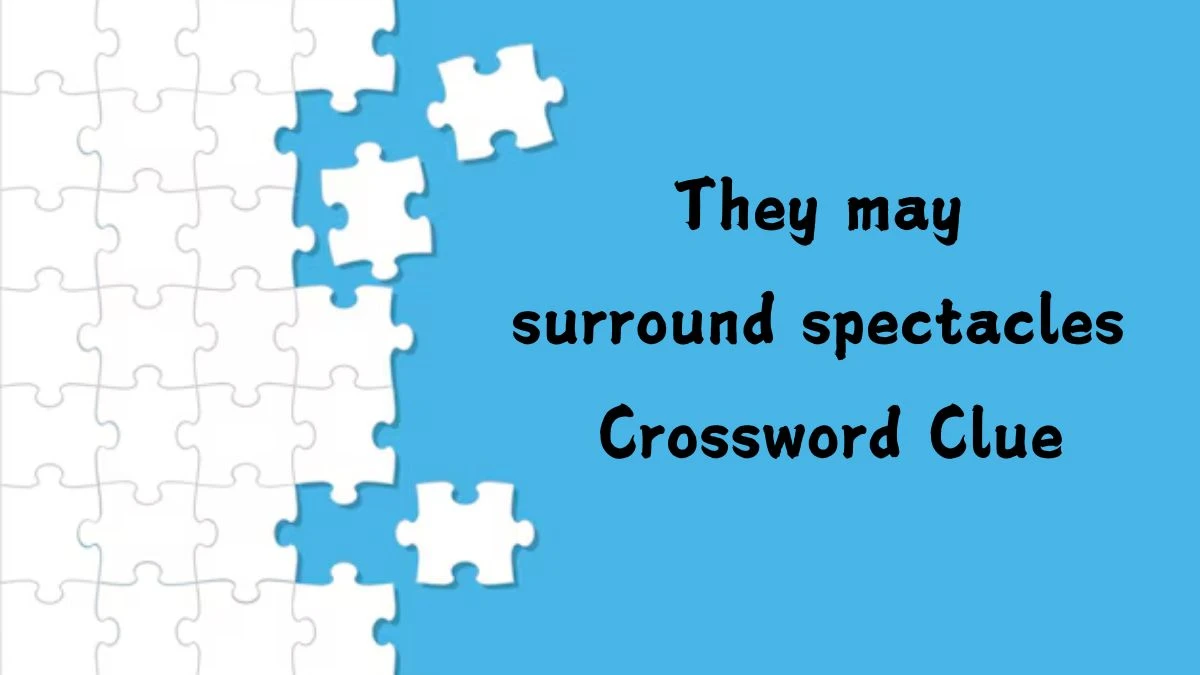 They may surround spectacles Crossword Clue